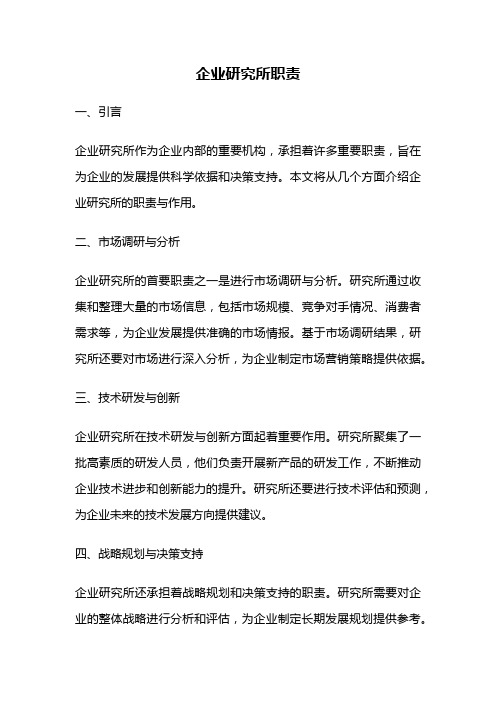 企业研究所职责

一、引言

企业研究所作为企业内部的重要机构，承担着许多重要职责，旨在为企业的发展提供科学依据和决策支持。本文将从几个方面介绍企业研究所的职责与作用。

二、市场调研与分析

企业研究所的首要职责之一是进行市场调研与分析。研究所通过收集和整理大量的市场信息，包括市场规模、竞争对手情况、消费者需求等，为企业发展提供准确的市场情报。基于市场调研结果，研究所还要对市场进行深入分析，为企业制定市场营销策略提供依据。

三、技术研发与创新

企业研究所在技术研发与创新方面起着重要作用。研究所聚集了一批高素质的研发人员，他们负责开展新产品的研发工作，不断推动企业技术进步和创新能力的提升。研究所还要进行技术评估和预测，为企业未来的技术发展方向提供建议。

四、战略规划与决策支持

企业研究所还承担着战略规划和决策支持的职责。研究所需要对企业的整体战略进行分析和评估，为企业制定长期发展规划提供参考。